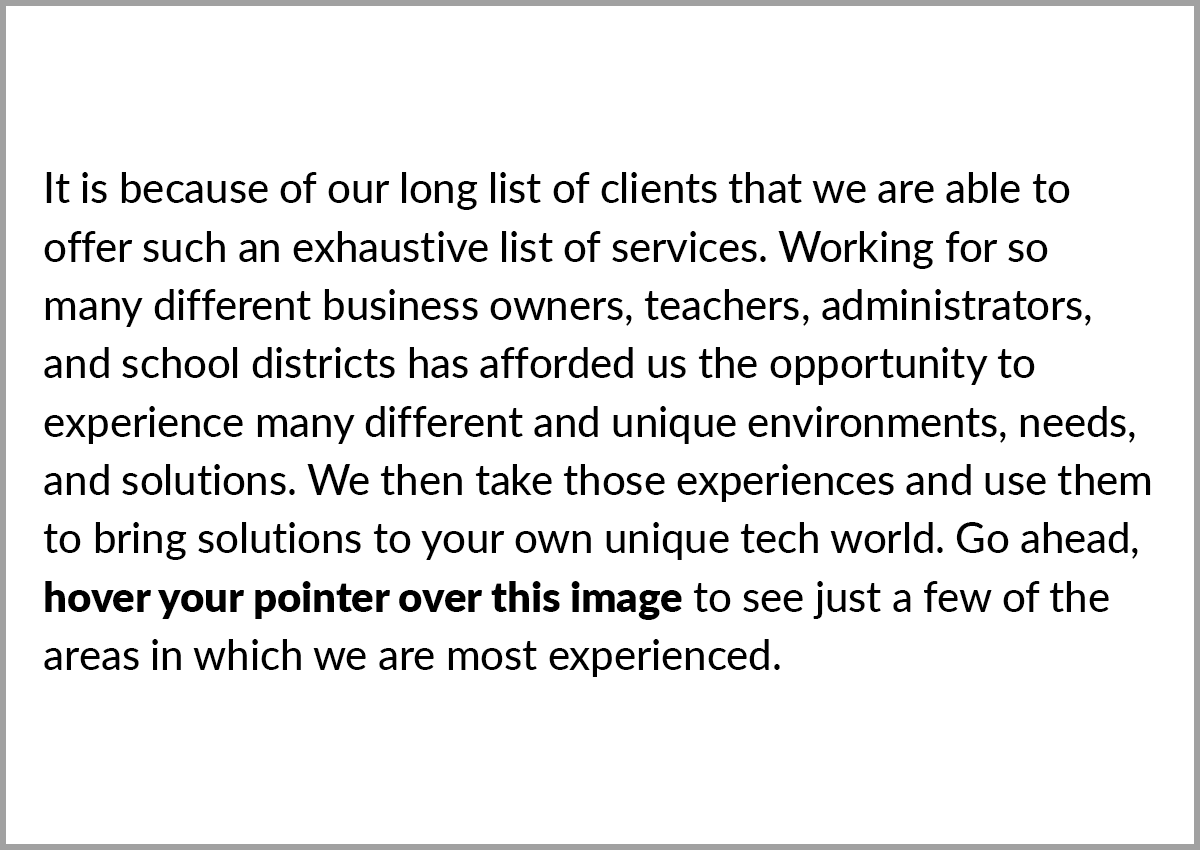 It is because of our long list of clients that we are able to offer such an exhaustive list of services. Working for so many different business owners, teachers, administrators, and school districts has afforded us the opportunity to experience many different and unique environments, needs, and solutions. We then take those experiences and use them to bring solutions to your own unique tech world. Go ahead, hover your pointer over this image to see just a few of the areas in which we are most experienced.